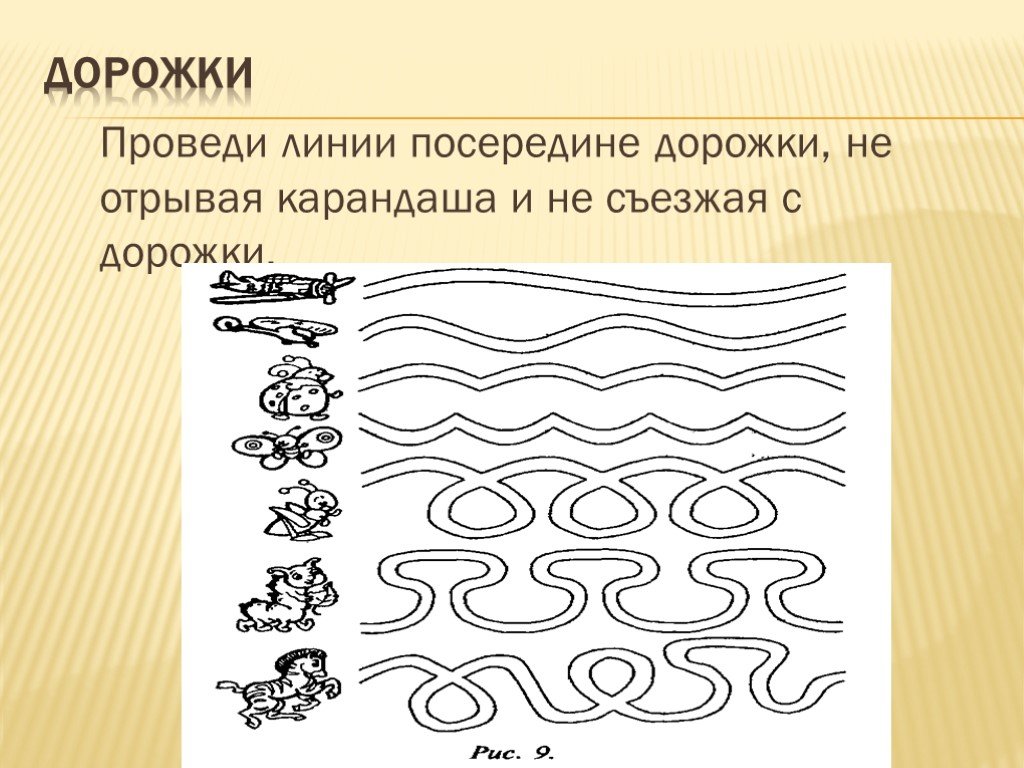 ДОРОЖКИ

Проведи линии посередине дорожки, не отрывая карандаша и не съезжая с дорожки.

Рис. 9.